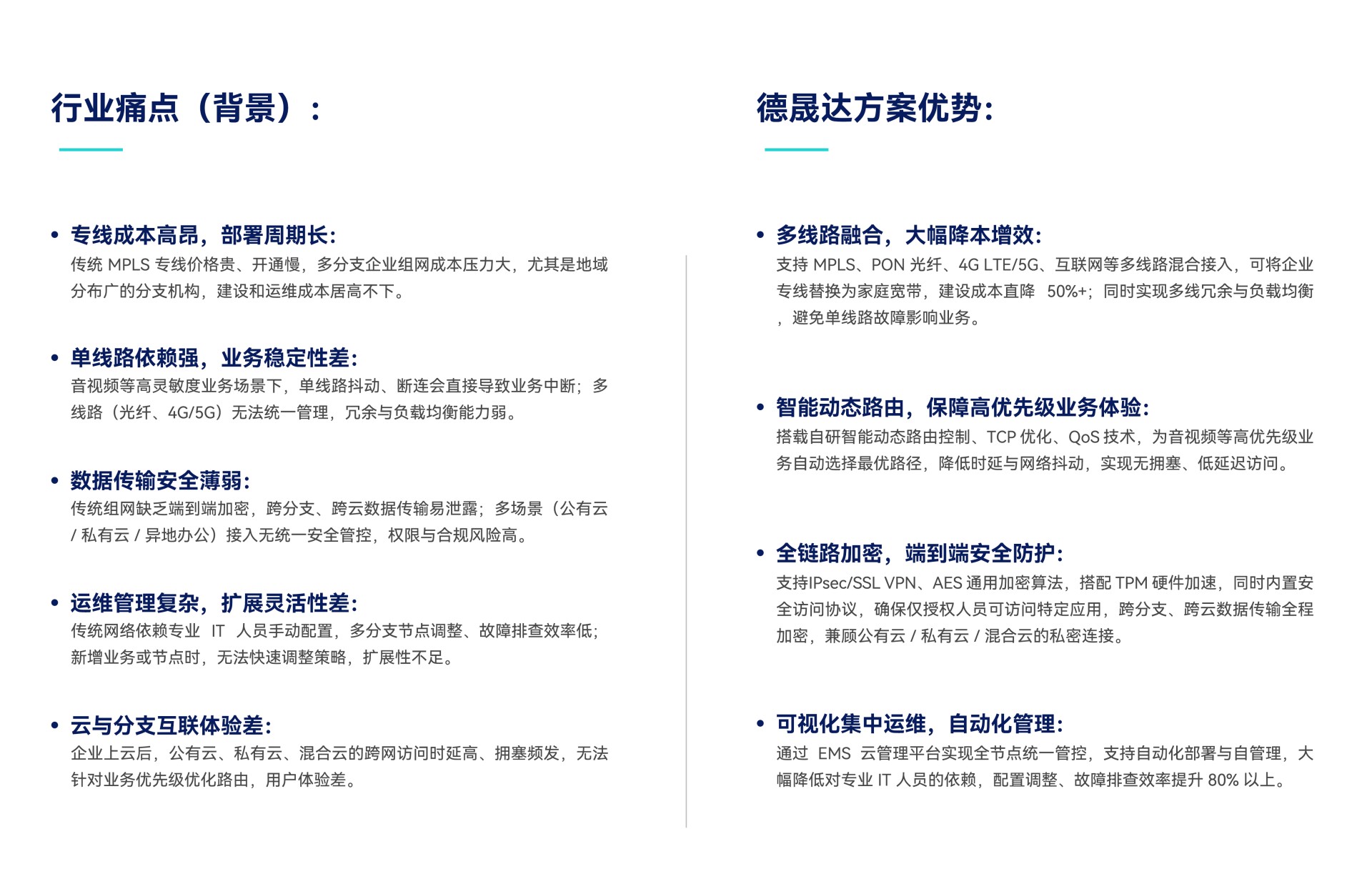 行业痛点（背景）：

• 专线成本高昂，部署周期长：
传统 MPLS 专线价格贵、开通慢，多分支企业组网成本压力大，尤其是地域分布广的分支机构，建设和运维成本居高不下。

• 单线路依赖强，业务稳定性差：
音视频等高灵敏度业务场景下，单线路抖动、断连会直接导致业务中断；多线路（光纤、4G/5G）无法统一管理，冗余与负载均衡能力弱。

• 数据传输安全薄弱：
传统组网缺乏端到端加密，跨分支、跨云数据传输易泄露；多场景（公有云 / 私有云 / 异地办公）接入无统一安全管控，权限与合规风险高。

• 运维管理复杂，扩展灵活性差：
传统网络依赖专业 IT 人员手动配置，多分支节点调整、故障排查效率低；新增业务或节点时，无法快速调整策略，扩展性不足。

• 云与分支互联体验差：
企业上云后，公有云、私有云、混合云的跨网访问时延高、拥塞频发，无法针对业务优先级优化路由，用户体验差。

德晟达方案优势：

• 多线路融合，大幅降本增效：
支持 MPLS、PON 光纤、4G LTE/5G、互联网等多线路混合接入，可将企业专线替换为家庭宽带，建设成本直降 50%+；同时实现多线冗余与负载均衡，避免单线路故障影响业务。

• 智能动态路由，保障高优先级业务体验：
搭载自研智能动态路由控制、TCP 优化、QoS 技术，为音视频等高优先级业务自动选择最优路径，降低时延与网络抖动，实现无拥塞、低延迟访问。

• 全链路加密，端到端安全防护：
支持IPsec/SSL VPN、AES 通用加密算法，搭配 TPM 硬件加速，同时内置安全访问协议，确保仅授权人员可访问特定应用，跨分支、跨云数据传输全程加密，兼顾公有云 / 私有云 / 混合云的私密连接。

• 可视化集中运维，自动化管理：
通过 EMS 云管理平台实现全节点统一管控，支持自动化部署与自管理，大幅降低对专业 IT 人员的依赖，配置调整、故障排查效率提升 80% 以上。